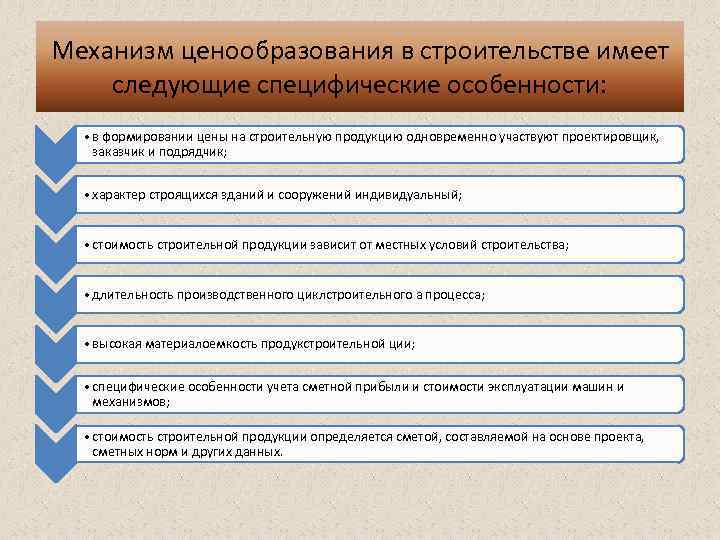 Механизм ценообразования в строительстве имеет следующие специфические особенности:

• в формировании цены на строительную продукцию одновременно участвуют проектировщик, заказчик и подрядчик;

• характер строящихся зданий и сооружений индивидуальный;

• стоимость строительной продукции зависит от местных условий строительства;

• длительность производственного циклстроительного а процесса;

• высокая материалоемкость продукстроительной ции;

• специфические особенности учета сметной прибыли и стоимости эксплуатации машин и механизмов;

• стоимость строительной продукции определяется сметой, составляемой на основе проекта, сметных норм и других данных.